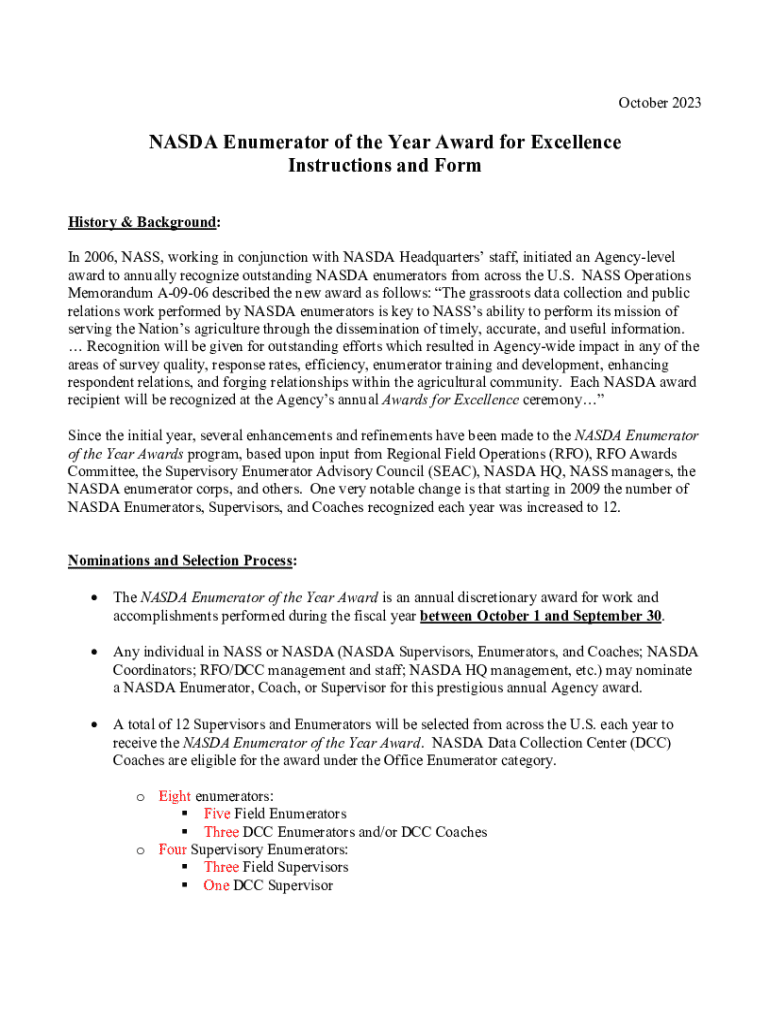 October 2023

NASDA Enumerator of the Year Award for Excellence
Instructions and Form

History & Background:

In 2006, NASS, working in conjunction with NASDA Headquarters' staff, initiated an Agency-level award to annually recognize outstanding NASDA enumerators from across the U.S. NASS Operations Memorandum A-09-06 described the new award as follows: "The grassroots data collection and public relations work performed by NASDA enumerators is key to NASS's ability to perform its mission of serving the Nation's agriculture through the dissemination of timely, accurate, and useful information. … Recognition will be given for outstanding efforts which resulted in Agency-wide impact in any of the areas of survey quality, response rates, efficiency, enumerator training and development, enhancing respondent relations, and forging relationships within the agricultural community. Each NASDA award recipient will be recognized at the Agency's annual Awards for Excellence ceremony…"

Since the initial year, several enhancements and refinements have been made to the NASDA Enumerator of the Year Awards program, based upon input from Regional Field Operations (RFO), RFO Awards Committee, the Supervisory Enumerator Advisory Council (SEAC), NASDA HQ, NASS managers, the NASDA enumerator corps, and others. One very notable change is that starting in 2009 the number of NASDA Enumerators, Supervisors, and Coaches recognized each year was increased to 12.

Nominations and Selection Process:

• The NASDA Enumerator of the Year Award is an annual discretionary award for work and accomplishments performed during the fiscal year between October 1 and September 30.

• Any individual in NASS or NASDA (NASDA Supervisors, Enumerators, and Coaches; NASDA Coordinators; RFO/DCC management and staff; NASDA HQ management, etc.) may nominate a NASDA Enumerator, Coach, or Supervisor for this prestigious annual Agency award.

• A total of 12 Supervisors and Enumerators will be selected from across the U.S. each year to receive the NASDA Enumerator of the Year Award. NASDA Data Collection Center (DCC) Coaches are eligible for the award under the Office Enumerator category.

o Eight enumerators:
▪ Five Field Enumerators
▪ Three DCC Enumerators and/or DCC Coaches
o Four Supervisory Enumerators:
▪ Three Field Supervisors
▪ One DCC Supervisor